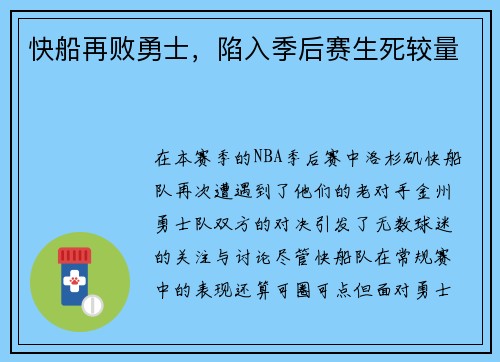 快船再败勇士，陷入季后赛生死较量

在本赛季的NBA季后赛中洛杉矶快船队再次遭遇到了他们的老对手金州勇士队双方的对决引发了无数球迷的关注与讨论尽管快船队在常规赛中的表现还算可圈可点但面对勇士